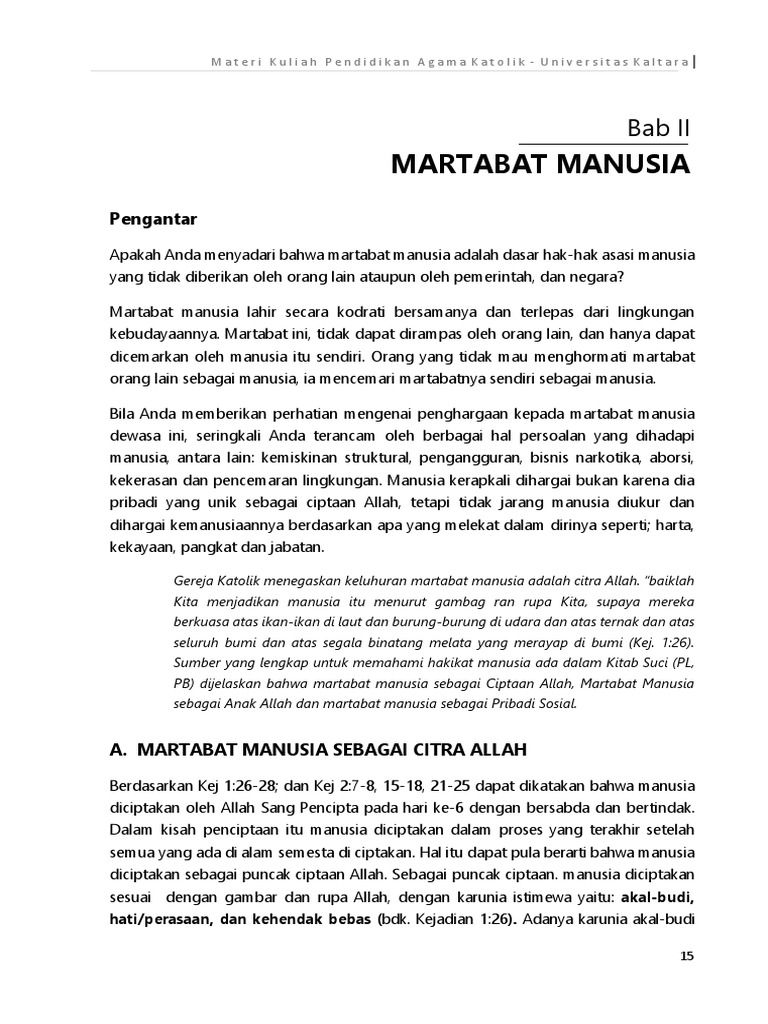 Materi Kuliah Pendidikan Agama Katolik - Universitas Kaltara |

Bab II

MARTABAT MANUSIA

Pengantar

Apakah Anda menyadari bahwa martabat manusia adalah dasar hak-hak asasi manusia yang tidak diberikan oleh orang lain ataupun oleh pemerintah, dan negara?

Martabat manusia lahir secara kodrati bersamanya dan terlepas dari lingkungan kebudayaannya. Martabat ini, tidak dapat dirampas oleh orang lain, dan hanya dapat dicemarkan oleh manusia itu sendiri. Orang yang tidak mau menghormati martabat orang lain sebagai manusia, ia mencemari martabatnya sendiri sebagai manusia.

Bila Anda memberikan perhatian mengenai penghargaan kepada martabat manusia dewasa ini, seringkali Anda terancam oleh berbagai hal persoalan yang dihadapi manusia, antara lain: kemiskinan struktural, pengangguran, bisnis narkotika, aborsi, kekerasan dan pencemaran lingkungan. Manusia kerapkali dihargai bukan karena dia pribadi yang unik sebagai ciptaan Allah, tetapi tidak jarang manusia diukur dan dihargai kemanusiaannya berdasarkan apa yang melekat dalam dirinya seperti; harta, kekayaan, pangkat dan jabatan.

Gereja Katolik menegaskan keluhuran martabat manusia adalah citra Allah. "baiklah Kita menjadikan manusia itu menurut gambag ran rupa Kita, supaya mereka berkuasa atas ikan-ikan di laut dan burung-burung di udara dan atas ternak dan atas seluruh bumi dan atas segala binatang melata yang merayap di bumi (Kej. 1:26). Sumber yang lengkap untuk memahami hakikat manusia ada dalam Kitab Suci (PL, PB) dijelaskan bahwa martabat manusia sebagai Ciptaan Allah, Martabat Manusia sebagai Anak Allah dan martabat manusia sebagai Pribadi Sosial.

A. MARTABAT MANUSIA SEBAGAI CITRA ALLAH

Berdasarkan Kej 1:26-28; dan Kej 2:7-8, 15-18, 21-25 dapat dikatakan bahwa manusia diciptakan oleh Allah Sang Pencipta pada hari ke-6 dengan bersabda dan bertindak. Dalam kisah penciptaan itu manusia diciptakan dalam proses yang terakhir setelah semua yang ada di alam semesta di ciptakan. Hal itu dapat pula berarti bahwa manusia diciptakan sebagai puncak ciptaan Allah. Sebagai puncak ciptaan. manusia diciptakan sesuai dengan gambar dan rupa Allah, dengan karunia istimewa yaitu: akal-budi, hati/perasaan, dan kehendak bebas (bdk. Kejadian 1:26). Adanya karunia akal-budi

15